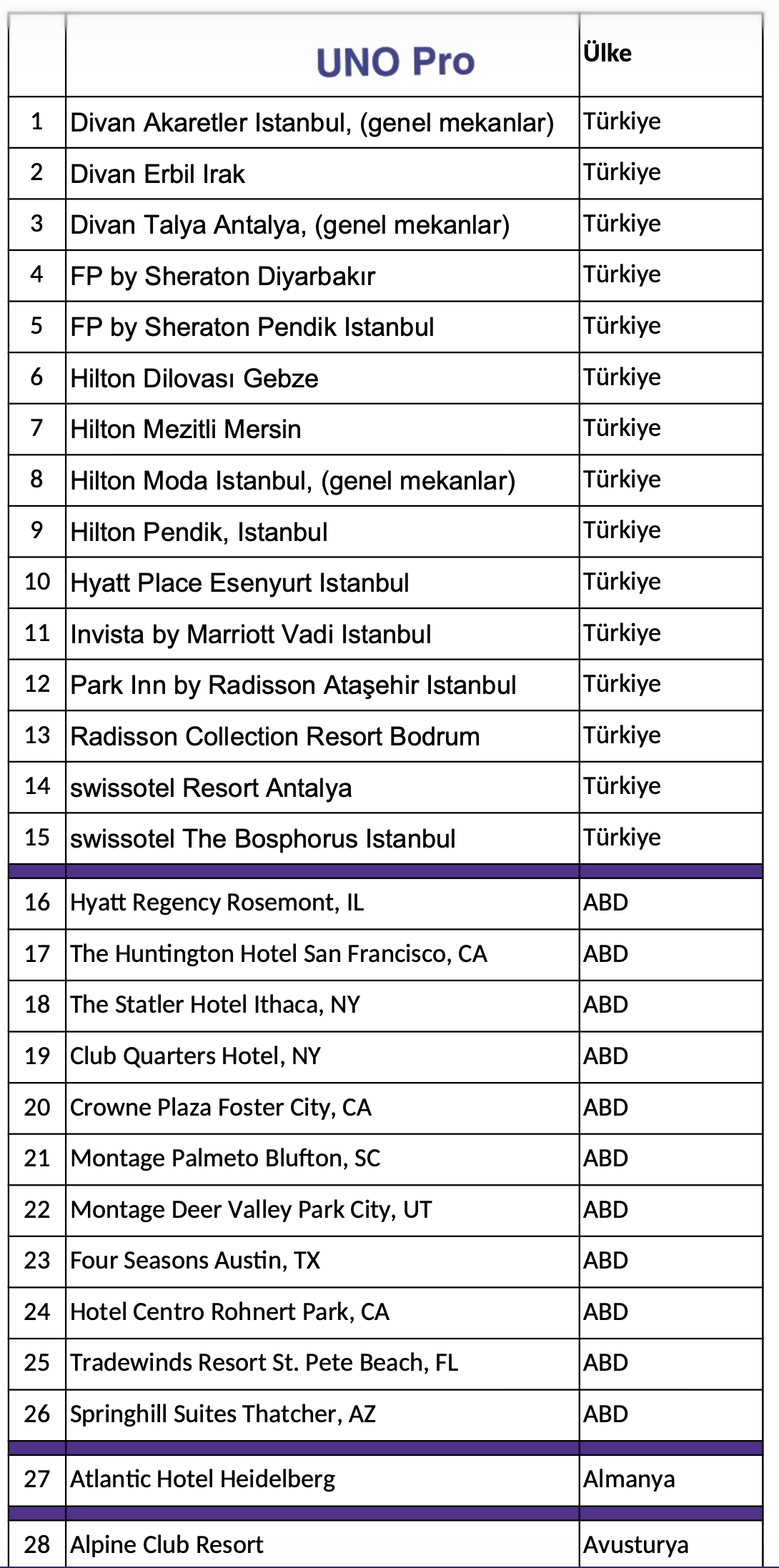 |  | UNO Pro | Ülke |
|---|---|---|
| 1 | Divan Akaretler Istanbul, (genel mekanlar) | Türkiye |
| 2 | Divan Erbil Irak | Türkiye |
| 3 | Divan Talya Antalya, (genel mekanlar) | Türkiye |
| 4 | FP by Sheraton Diyarbakır | Türkiye |
| 5 | FP by Sheraton Pendik Istanbul | Türkiye |
| 6 | Hilton Dilovası Gebze | Türkiye |
| 7 | Hilton Mezitli Mersin | Türkiye |
| 8 | Hilton Moda Istanbul, (genel mekanlar) | Türkiye |
| 9 | Hilton Pendik, Istanbul | Türkiye |
| 10 | Hyatt Place Esenyurt Istanbul | Türkiye |
| 11 | Invista by Marriott Vadi Istanbul | Türkiye |
| 12 | Park Inn by Radisson Ataşehir Istanbul | Türkiye |
| 13 | Radisson Collection Resort Bodrum | Türkiye |
| 14 | swissotel Resort Antalya | Türkiye |
| 15 | swissotel The Bosphorus Istanbul | Türkiye |
| 16 | Hyatt Regency Rosemont, IL | ABD |
| 17 | The Huntington Hotel San Francisco, CA | ABD |
| 18 | The Statler Hotel Ithaca, NY | ABD |
| 19 | Club Quarters Hotel, NY | ABD |
| 20 | Crowne Plaza Foster City, CA | ABD |
| 21 | Montage Palmeto Blufton, SC | ABD |
| 22 | Montage Deer Valley Park City, UT | ABD |
| 23 | Four Seasons Austin, TX | ABD |
| 24 | Hotel Centro Rohnert Park, CA | ABD |
| 25 | Tradewinds Resort St. Pete Beach, FL | ABD |
| 26 | Springhill Suites Thatcher, AZ | ABD |
| 27 | Atlantic Hotel Heidelberg | Almanya |
| 28 | Alpine Club Resort | Avusturya |